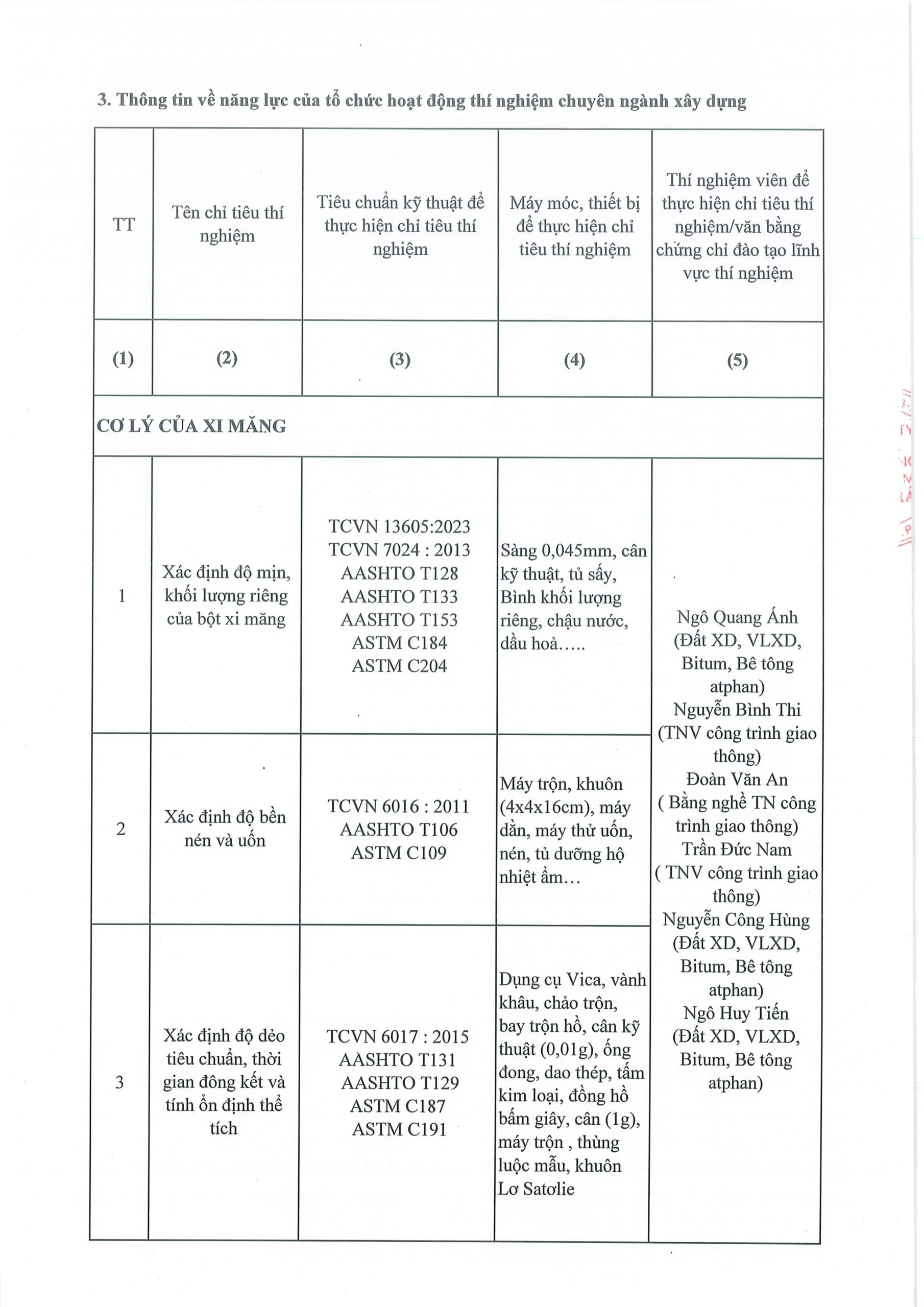 3. Thông tin về năng lực của tổ chức hoạt động thí nghiệm chuyên ngành xây dựng

| TT | Tên chỉ tiêu thí nghiệm | Tiêu chuẩn kỹ thuật để thực hiện chỉ tiêu thí nghiệm | Máy móc, thiết bị để thực hiện chỉ tiêu thí nghiệm | Thí nghiệm viên để thực hiện chỉ tiêu thí nghiệm/văn bằng chứng chỉ đào tạo lĩnh vực thí nghiệm |
|---|---|---|---|---|
| (1) | (2) | (3) | (4) | (5) |
| CƠ LÝ CỦA XI MĂNG | | | | |
| 1 | Xác định độ mịn, khối lượng riêng của bột xi măng | TCVN 13605:2023 TCVN 7024 : 2013 AASHTO T128 AASHTO T133 AASHTO T153 ASTM C184 ASTM C204 | Sàng 0,045mm, cân kỹ thuật, tủ sấy, Bình khối lượng riêng, chậu nước, dầu hoả….. | Ngô Quang Ánh (Đất XD, VLXD, Bitum, Bê tông atphan) Nguyễn Bình Thi (TNV công trình giao thông) Đoàn Văn An ( Bằng nghề TN công trình giao thông) Trần Đức Nam ( TNV công trình giao thông) Nguyễn Công Hùng (Đất XD, VLXD, Bitum, Bê tông atphan) Ngô Huy Tiến (Đất XD, VLXD, Bitum, Bê tông atphan) |
| 2 | Xác định độ bền nén và uốn | TCVN 6016 : 2011 AASHTO T106 ASTM C109 | Máy trộn, khuôn (4x4x16cm), máy dằn, máy thử uốn, nén, tủ dưỡng hộ nhiệt ẩm… | |
| 3 | Xác định độ dẻo tiêu chuẩn, thời gian đông kết và tính ổn định thể tích | TCVN 6017 : 2015 AASHTO T131 AASHTO T129 ASTM C187 ASTM C191 | Dụng cụ Vica, vành khâu, chảo trộn, bay trộn hồ, cân kỹ thuật (0,01g), ống đong, dao thép, tấm kim loại, đồng hồ bấm giây, cân (1g), máy trộn , thùng luộc mẫu, khuôn Lơ Satơlie | |